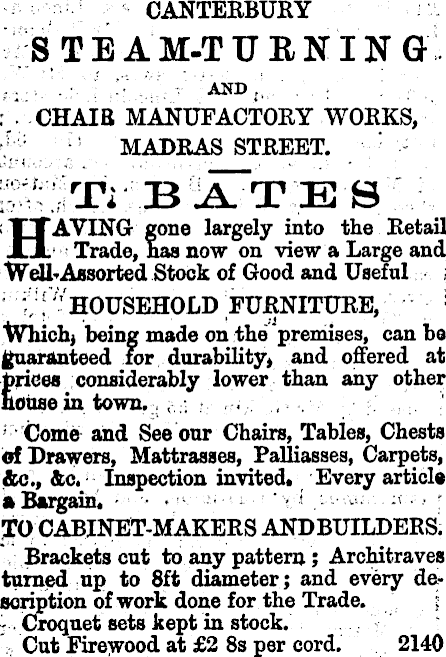 CANTERBURY

STEAM-TURNING

AND

CHAIR MANUFACTORY WORKS, MADRAS STREET.

T. BATES

HAVING gone largely into the Retail Trade, has now on view a Large and Well-Assorted Stock of Good and Useful

HOUSEHOLD FURNITURE,

Which, being made on the premises, can be guaranteed for durability, and offered at prices considerably lower than any other house in town.

Come and See our Chairs, Tables, Chests of Drawers, Mattrasses, Palliasses, Carpets, &c., &c. Inspection invited. Every article a Bargain.

TO CABINET-MAKERS AND BUILDERS.

Brackets cut to any pattern; Architraves turned up to 8ft diameter; and every description of work done for the Trade.

Croquet sets kept in stock.

Cut Firewood at £2 8s per cord. 2140